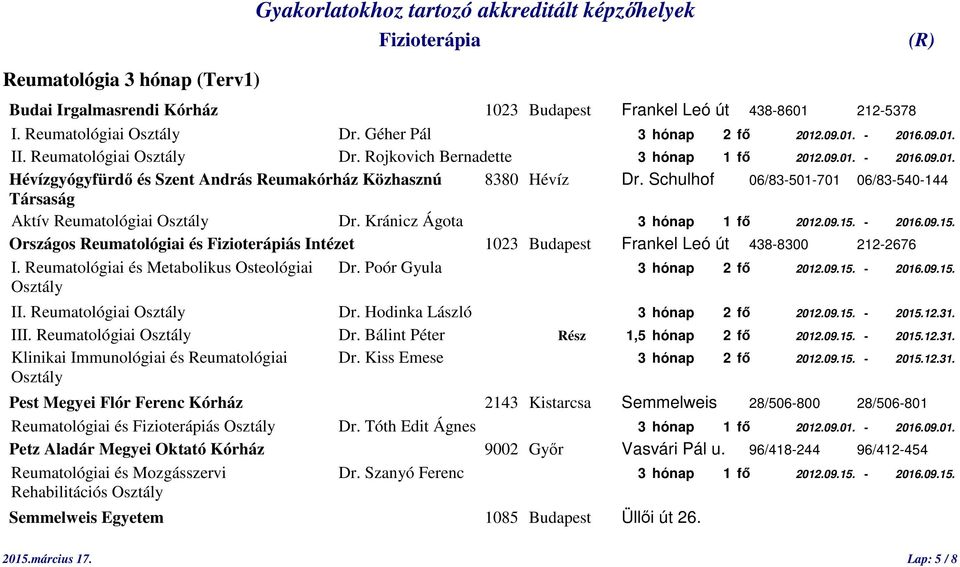 Gyakorlatokhoz tartozó akkreditált képzőhelyek

Fizioterápia (R)

Reumatológia 3 hónap (Terv1)

Budai Irgalmasrendi Kórház 1023 Budapest Frankel Leó út 438-8601 212-5378

I. Reumatológiai Osztály Dr. Géher Pál 3 hónap 2 fő 2012.09.01. - 2016.09.01.

II. Reumatológiai Osztály Dr. Rojkovich Bernadette 3 hónap 1 fő 2012.09.01. - 2016.09.01.

Hévízgyógyfürdő és Szent András Reumakórház Közhasznú Társaság 8380 Hévíz Dr. Schulhof 06/83-501-701 06/83-540-144

Aktív Reumatológiai Osztály Dr. Kránicz Ágota 3 hónap 1 fő 2012.09.15. - 2016.09.15.

Országos Reumatológiai és Fizioterápiás Intézet 1023 Budapest Frankel Leó út 438-8300 212-2676

I. Reumatológiai és Metabolikus Osteológiai Osztály Dr. Poór Gyula 3 hónap 2 fő 2012.09.15. - 2016.09.15.

II. Reumatológiai Osztály Dr. Hodinka László 3 hónap 2 fő 2012.09.15. - 2015.12.31.

III. Reumatológiai Osztály Dr. Bálint Péter Rész 1,5 hónap 2 fő 2012.09.15. - 2015.12.31.

Klinikai Immunológiai és Reumatológiai Osztály Dr. Kiss Emese 3 hónap 2 fő 2012.09.15. - 2015.12.31.

Pest Megyei Flór Ferenc Kórház 2143 Kistarcsa Semmelweis 28/506-800 28/506-801

Reumatológiai és Fizioterápiás Osztály Dr. Tóth Edit Ágnes 3 hónap 1 fő 2012.09.01. - 2016.09.01.

Petz Aladár Megyei Oktató Kórház 9002 Győr Vasvári Pál u. 96/418-244 96/412-454

Reumatológiai és Mozgásszervi Rehabilitációs Osztály Dr. Szanyó Ferenc 3 hónap 1 fő 2012.09.15. - 2016.09.15.

Semmelweis Egyetem 1085 Budapest Üllői út 26.

2015.március 17. Lap: 5 / 8